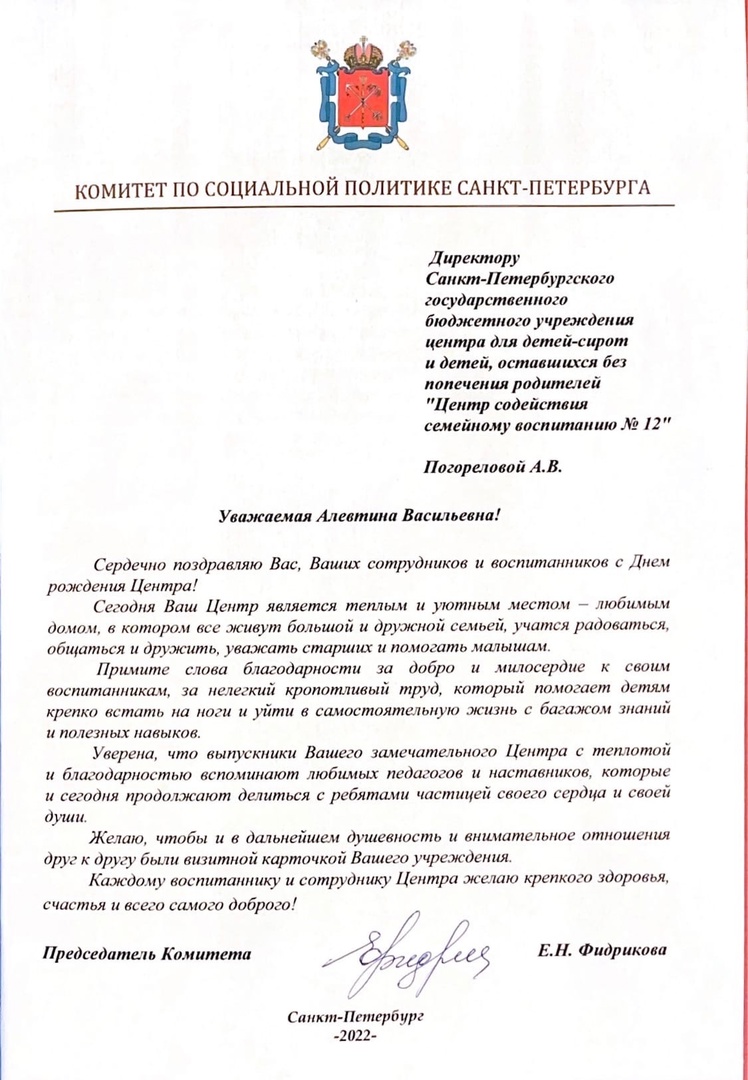 КОМИТЕТ ПО СОЦИАЛЬНОЙ ПОЛИТИКЕ САНКТ-ПЕТЕРБУРГА

Директору
Санкт-Петербургского государственного бюджетного учреждения центра для детей-сирот и детей, оставшихся без попечения родителей "Центр содействия семейному воспитанию № 12"

Погореловой А.В.

Уважаемая Алевтина Васильевна!

Сердечно поздравляю Вас, Ваших сотрудников и воспитанников с Днем рождения Центра!

Сегодня Ваш Центр является теплым и уютным местом – любимым домом, в котором все живут большой и дружной семьей, учатся радоваться, общаться и дружить, уважать старших и помогать малышам.

Примите слова благодарности за добро и милосердие к своим воспитанникам, за нелегкий кропотливый труд, который помогает детям крепко встать на ноги и уйти в самостоятельную жизнь с багажом знаний и полезных навыков.

Уверена, что выпускники Вашего замечательного Центра с теплотой и благодарностью вспоминают любимых педагогов и наставников, которые и сегодня продолжают делиться с ребятами частицей своего сердца и своей души.

Желаю, чтобы и в дальнейшем душевность и внимательное отношения друг к другу были визитной карточкой Вашего учреждения.

Каждому воспитаннику и сотруднику Центра желаю крепкого здоровья, счастья и всего самого доброго!

Председатель Комитета Е.Н. Фидрикова

Санкт-Петербург
-2022-